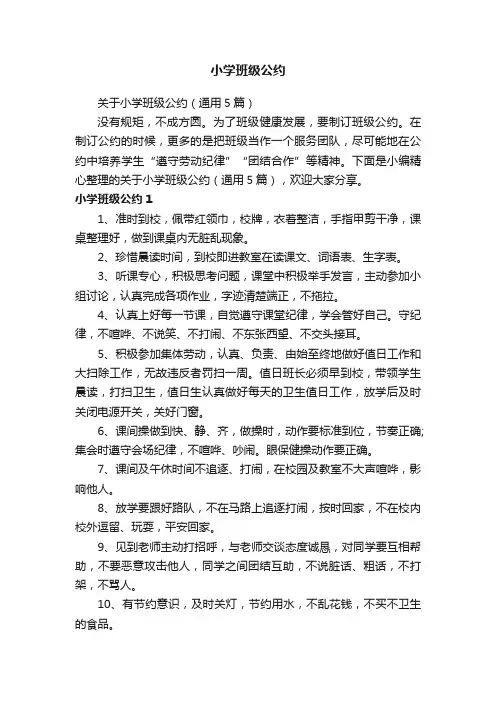 小学班级公约

关于小学班级公约（通用5篇）

没有规矩，不成方圆。为了班级健康发展，要制订班级公约。在制订公约的时候，更多的是把班级当作一个服务团队，尽可能地在公约中培养学生“遵守劳动纪律”“团结合作”等精神。下面是小编精心整理的关于小学班级公约（通用5篇），欢迎大家分享。

小学班级公约1

1、准时到校，佩带红领巾，校牌，衣着整洁，手指甲剪干净，课桌整理好，做到课桌内无脏乱现象。

2、珍惜晨读时间，到校即进教室在读课文、词语表、生字表。

3、听课专心，积极思考问题，课堂中积极举手发言，主动参加小组讨论，认真完成各项作业，字迹清楚端正，不拖拉。

4、认真上好每一节课，自觉遵守课堂纪律，学会管好自己。守纪律，不喧哗、不说笑、不打闹、不东张西望、不交头接耳。

5、积极参加集体劳动，认真、负责、由始至终地做好值日工作和大扫除工作，无故违反者罚扫一周。值日班长必须早到校，带领学生晨读，打扫卫生，值日生认真做好每天的卫生值日工作，放学后及时关闭电源开关，关好门窗。

6、课间操做到快、静、齐，做操时，动作要标准到位，节奏正确;集会时遵守会场纪律，不喧哗、吵闹。眼保健操动作要正确。

7、课间及午休时间不追逐、打闹，在校园及教室不大声喧哗，影响他人。

8、放学要跟好路队，不在马路上追逐打闹，按时回家，不在校内校外逗留、玩耍，平安回家。

9、见到老师主动打招呼，与老师交谈态度诚恳，对同学要互相帮助，不要恶意攻击他人，同学之间团结互助，不说脏话、粗话，不打架，不骂人。

10、有节约意识，及时关灯，节约用水，不乱花钱，不买不卫生的食品。